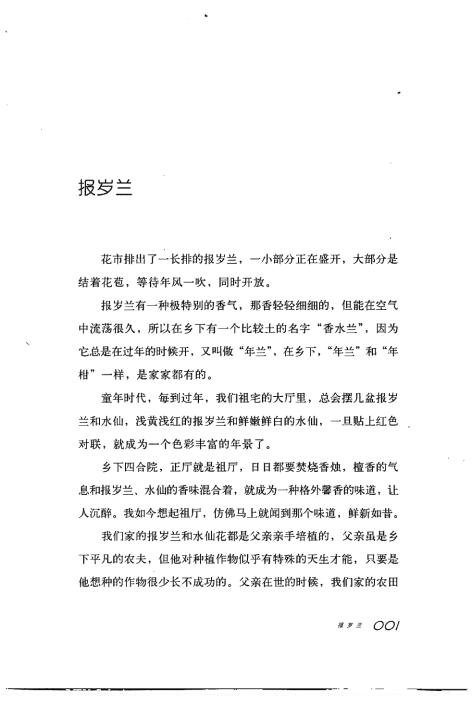 报岁兰

花市排出了一长排的报岁兰，一小部分正在盛开，大部分是结着花苞，等待年风一吹，同时开放。

报岁兰有一种极特别的香气，那香轻轻细细的，但能在空气中流荡很久，所以在乡下有一个比较土的名字“香水兰”，因为它总是在过年的时候开，又叫做“年兰”，在乡下，“年兰”和“年柑”一样，是家家都有的。

童年时代，每到过年，我们祖宅的大厅里，总会摆几盆报岁兰和水仙，浅黄浅红的报岁兰和鲜嫩鲜白的水仙，一旦贴上红色对联，就成为一个色彩丰富的年景了。

乡下四合院，正厅就是祖厅，日日都要焚烧香烛，檀香的气息和报岁兰、水仙的香味混合着，就成为一种格外馨香的味道，让人沉醉。我如今想起祖厅，仿佛马上就闻到那个味道，鲜新如昔。

我们家的报岁兰和水仙花都是父亲亲手培植的，父亲虽是乡下平凡的农夫，但他对种植作物似乎有特殊的天生才能，只要是他想种的作物很少长不成功的。父亲在世的时候，我们家的农田

报岁兰 001